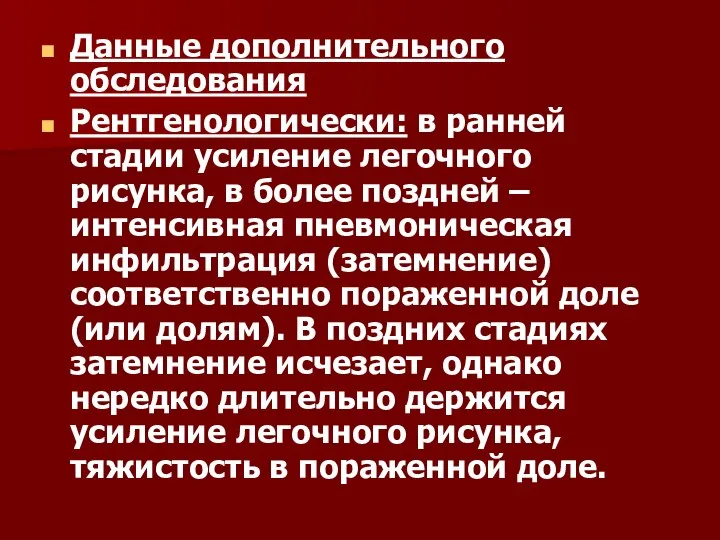 Данные дополнительного обследования

Рентгенологически: в ранней стадии усиление легочного рисунка, в более поздней – интенсивная пневмоническая инфильтрация (затемнение) соответственно пораженной доле (или долям). В поздних стадиях затемнение исчезает, однако нередко длительно держится усиление легочного рисунка, тяжистость в пораженной доле.